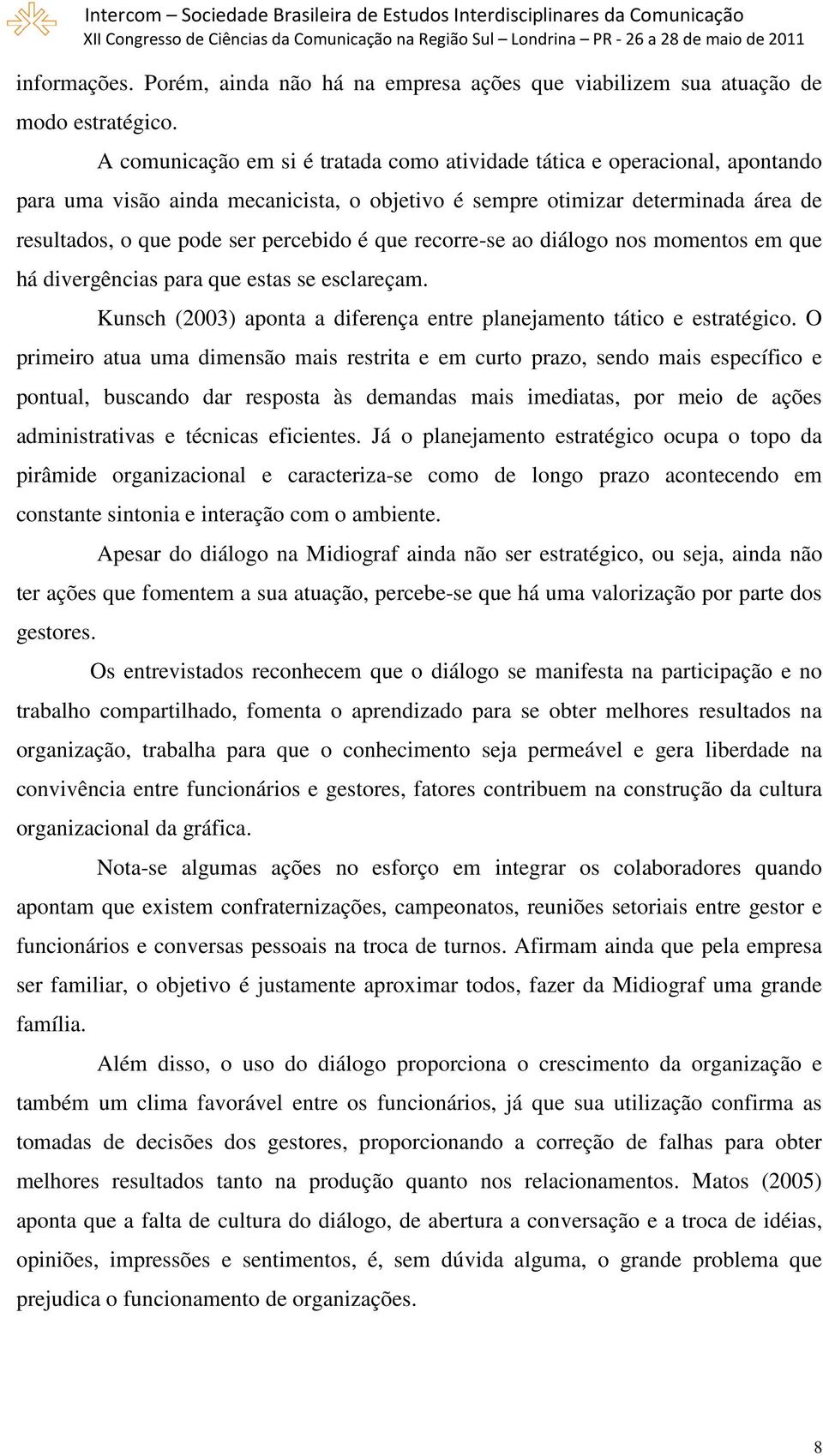 Intercom – Sociedade Brasileira de Estudos Interdisciplinares da Comunicação
XII Congresso de Ciências da Comunicação na Região Sul – Londrina – PR - 26 a 28 de maio de 2011

informações. Porém, ainda não há na empresa ações que viabilizem sua atuação de modo estratégico.

A comunicação em si é tratada como atividade tática e operacional, apontando para uma visão ainda mecanicista, o objetivo é sempre otimizar determinada área de resultados, o que pode ser percebido é que recorre-se ao diálogo nos momentos em que há divergências para que estas se esclareçam.

Kunsch (2003) aponta a diferença entre planejamento tático e estratégico. O primeiro atua uma dimensão mais restrita e em curto prazo, sendo mais específico e pontual, buscando dar resposta às demandas mais imediatas, por meio de ações administrativas e técnicas eficientes. Já o planejamento estratégico ocupa o topo da pirâmide organizacional e caracteriza-se como de longo prazo acontecendo em constante sintonia e interação com o ambiente.

Apesar do diálogo na Midiograf ainda não ser estratégico, ou seja, ainda não ter ações que fomentem a sua atuação, percebe-se que há uma valorização por parte dos gestores.

Os entrevistados reconhecem que o diálogo se manifesta na participação e no trabalho compartilhado, fomenta o aprendizado para se obter melhores resultados na organização, trabalha para que o conhecimento seja permeável e gera liberdade na convivência entre funcionários e gestores, fatores contribuem na construção da cultura organizacional da gráfica.

Nota-se algumas ações no esforço em integrar os colaboradores quando apontam que existem confraternizações, campeonatos, reuniões setoriais entre gestor e funcionários e conversas pessoais na troca de turnos. Afirmam ainda que pela empresa ser familiar, o objetivo é justamente aproximar todos, fazer da Midiograf uma grande família.

Além disso, o uso do diálogo proporciona o crescimento da organização e também um clima favorável entre os funcionários, já que sua utilização confirma as tomadas de decisões dos gestores, proporcionando a correção de falhas para obter melhores resultados tanto na produção quanto nos relacionamentos. Matos (2005) aponta que a falta de cultura do diálogo, de abertura a conversação e a troca de idéias, opiniões, impressões e sentimentos, é, sem dúvida alguma, o grande problema que prejudica o funcionamento de organizações.

8